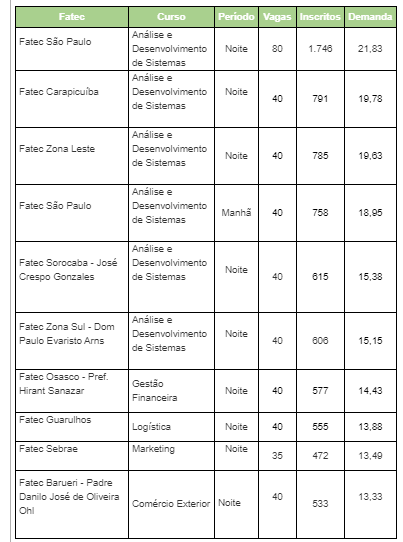 | Fatec | Curso | Período | Vagas | Inscritos | Demanda |
|---|---|---|---|---|---|
| Fatec São Paulo | Análise e Desenvolvimento de Sistemas | Noite | 80 | 1.746 | 21,83 |
| Fatec Carapicuíba | Análise e Desenvolvimento de Sistemas | Noite | 40 | 791 | 19,78 |
| Fatec Zona Leste | Análise e Desenvolvimento de Sistemas | Noite | 40 | 785 | 19,63 |
| Fatec São Paulo | Análise e Desenvolvimento de Sistemas | Manhã | 40 | 758 | 18,95 |
| Fatec Sorocaba - José Crespo Gonzales | Análise e Desenvolvimento de Sistemas | Noite | 40 | 615 | 15,38 |
| Fatec Zona Sul - Dom Paulo Evaristo Arns | Análise e Desenvolvimento de Sistemas | Noite | 40 | 606 | 15,15 |
| Fatec Osasco - Pref. Hirant Sanazar | Gestão Financeira | Noite | 40 | 577 | 14,43 |
| Fatec Guarulhos | Logística | Noite | 40 | 555 | 13,88 |
| Fatec Sebrae | Marketing | Noite | 35 | 472 | 13,49 |
| Fatec Barueri - Padre Danilo José de Oliveira Ohl | Comércio Exterior | Noite | 40 | 533 | 13,33 |